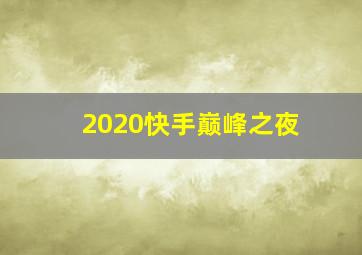 2020快手巅峰之夜